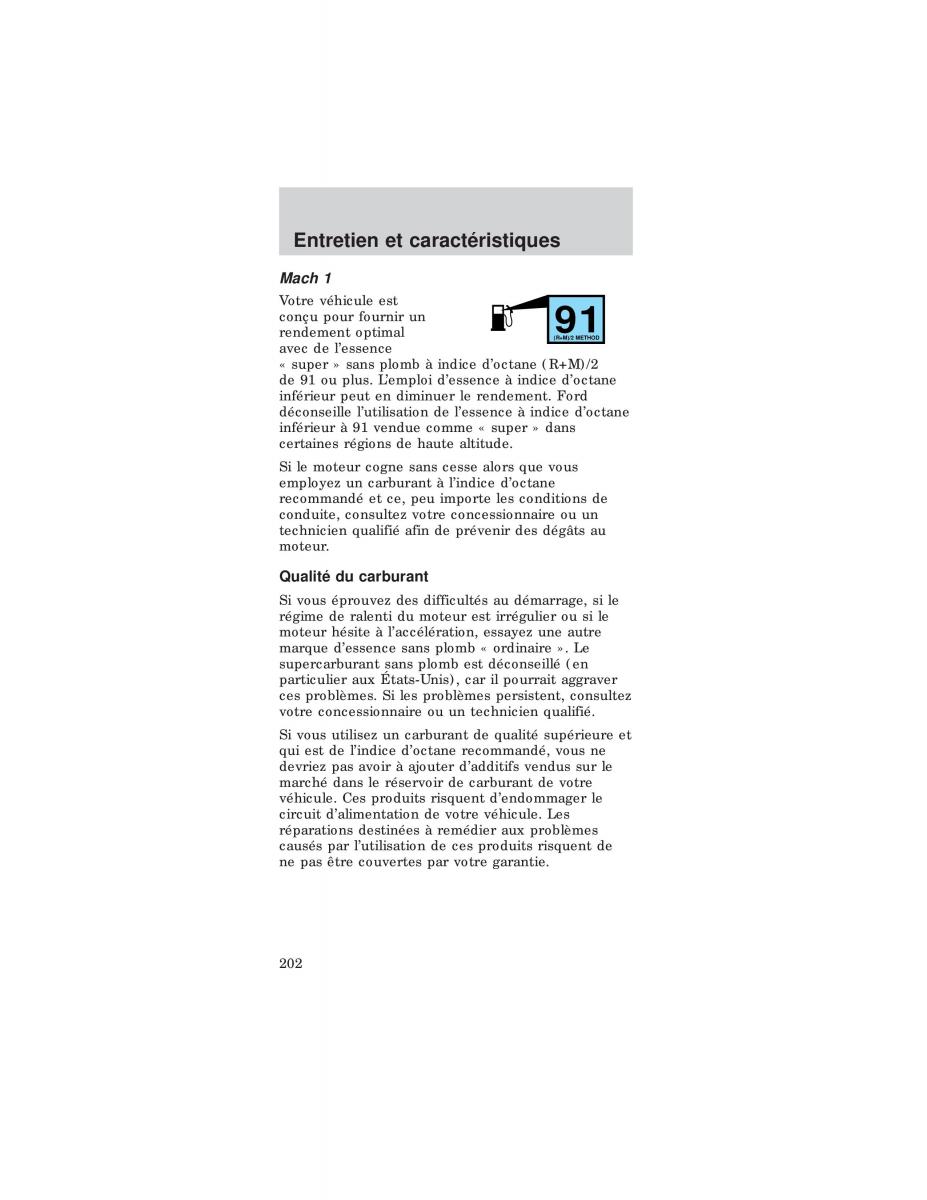 Entretien et caractéristiques

Mach 1

91
(R+M)/2 METHOD

Votre véhicule est conçu pour fournir un rendement optimal avec de l'essence « super » sans plomb à indice d'octane (R+M)/2 de 91 ou plus. L'emploi d'essence à indice d'octane inférieur peut en diminuer le rendement. Ford déconseille l'utilisation de l'essence à indice d'octane inférieur à 91 vendue comme « super » dans certaines régions de haute altitude.

Si le moteur cogne sans cesse alors que vous employez un carburant à l'indice d'octane recommandé et ce, peu importe les conditions de conduite, consultez votre concessionnaire ou un technicien qualifié afin de prévenir des dégâts au moteur.

Qualité du carburant

Si vous éprouvez des difficultés au démarrage, si le régime de ralenti du moteur est irrégulier ou si le moteur hésite à l'accélération, essayez une autre marque d'essence sans plomb « ordinaire ». Le supercarburant sans plomb est déconseillé (en particulier aux États-Unis), car il pourrait aggraver ces problèmes. Si les problèmes persistent, consultez votre concessionnaire ou un technicien qualifié.

Si vous utilisez un carburant de qualité supérieure et qui est de l'indice d'octane recommandé, vous ne devriez pas avoir à ajouter d'additifs vendus sur le marché dans le réservoir de carburant de votre véhicule. Ces produits risquent d'endommager le circuit d'alimentation de votre véhicule. Les réparations destinées à remédier aux problèmes causés par l'utilisation de ces produits risquent de ne pas être couvertes par votre garantie.

202